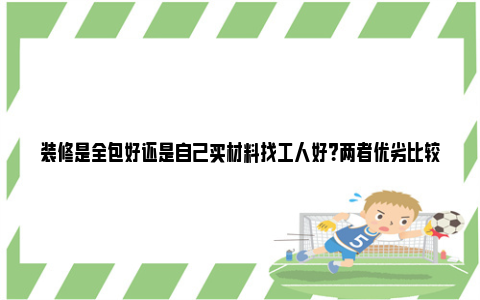 装修是全包好还是自己买材料找工人好?两者优劣比较

5